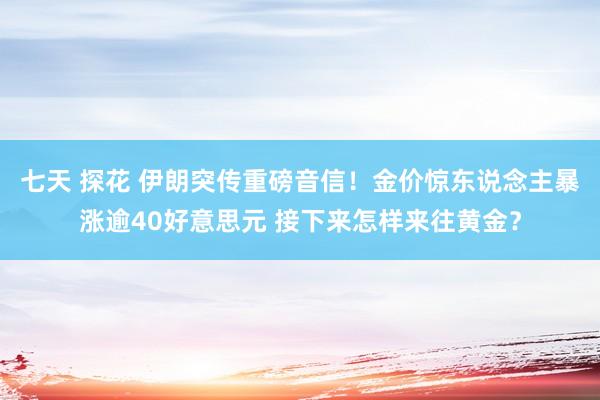 七天 探花 伊朗突传重磅音信！金价惊东说念主暴涨逾40好意思元 接下来怎样来往黄金？